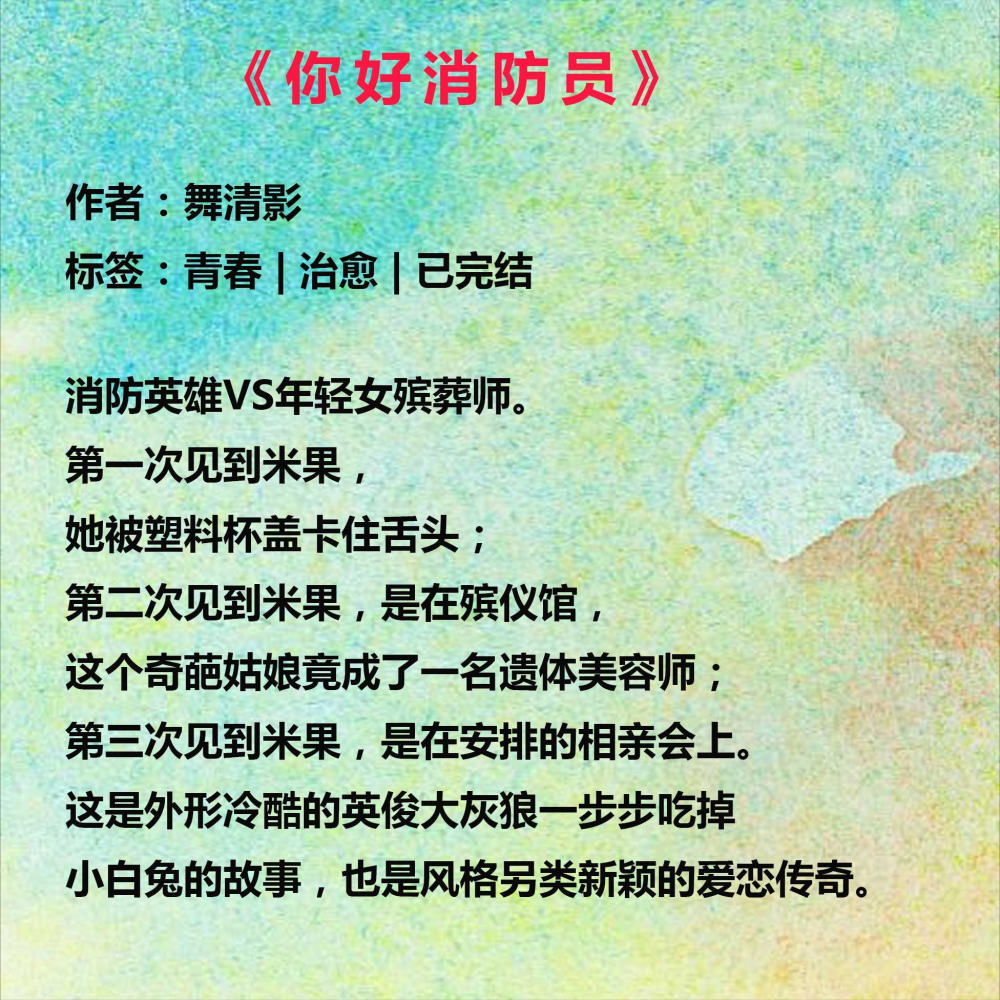 《你好消防员》

作者：舞清影
标签：青春 | 治愈 | 已完结

消防英雄VS年轻女殡葬师。
第一次见到米果，
她被塑料杯盖卡住舌头；
第二次见到米果，是在殡仪馆，
这个奇葩姑娘竟成了一名遗体美容师；
第三次见到米果，是在安排的相亲会上。
这是外形冷酷的英俊大灰狼一步步吃掉
小白兔的故事，也是风格另类新颖的爱恋传奇。